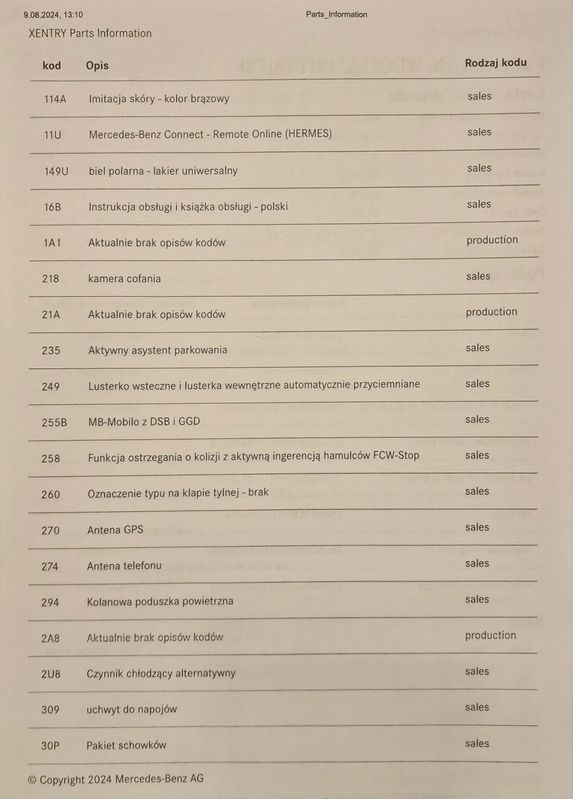 9.08.2024, 13:10 Parts_Information

XENTRY Parts Information

| kod | Opis | Rodzaj kodu |
|---|---|---|
| 114A | Imitacja skóry - kolor brązowy | sales |
| 11U | Mercedes-Benz Connect - Remote Online (HERMES) | sales |
| 149U | biel polarna - lakier uniwersalny | sales |
| 16B | Instrukcja obsługi i książka obsługi - polski | sales |
| 1A1 | Aktualnie brak opisów kodów | production |
| 218 | kamera cofania | sales |
| 21A | Aktualnie brak opisów kodów | production |
| 235 | Aktywny asystent parkowania | sales |
| 249 | Lusterko wsteczne i lusterka wewnętrzne automatycznie przyciemniane | sales |
| 255B | MB-Mobilo z DSB i GGD | sales |
| 258 | Funkcja ostrzegania o kolizji z aktywną ingerencją hamulców FCW-Stop | sales |
| 260 | Oznaczenie typu na klapie tylnej - brak | sales |
| 270 | Antena GPS | sales |
| 274 | Antena telefonu | sales |
| 294 | Kolanowa poduszka powietrzna | sales |
| 2A8 | Aktualnie brak opisów kodów | production |
| 2U8 | Czynnik chłodzący alternatywny | sales |
| 309 | uchwyt do napojów | sales |
| 30P | Pakiet schowków | sales |

© Copyright 2024 Mercedes-Benz AG